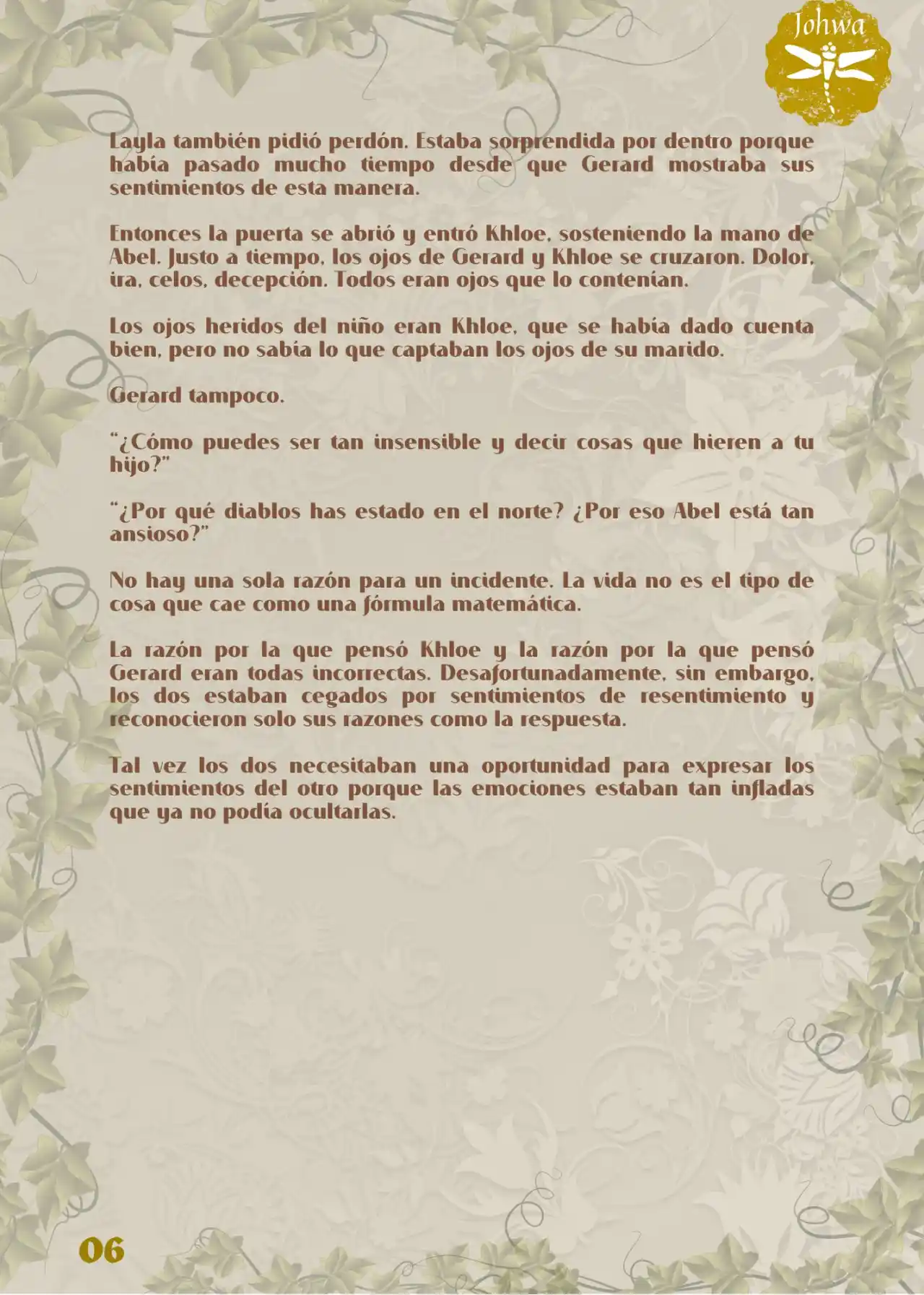 Johwa

Layla también pidió perdón. Estaba sorprendida por dentro porque había pasado mucho tiempo desde que Gerard mostraba sus sentimientos de esta manera.

Entonces la puerta se abrió y entró Khloe, sosteniendo la mano de Abel. Justo a tiempo, los ojos de Gerard y Khloe se cruzaron. Dolor, ira, celos, decepción. Todos eran ojos que lo contenían.

Los ojos heridos del niño eran Khloe, que se había dado cuenta bien, pero no sabía lo que captaban los ojos de su marido.

Gerard tampoco.

"¿Cómo puedes ser tan insensible y decir cosas que hieren a tu hijo?"

"¿Por qué diablos has estado en el norte? ¿Por eso Abel está tan ansioso?"

No hay una sola razón para un incidente. La vida no es el tipo de cosa que cae como una fórmula matemática.

La razón por la que pensó Khloe y la razón por la que pensó Gerard eran todas incorrectas. Desafortunadamente, sin embargo, los dos estaban cegados por sentimientos de resentimiento y reconocieron solo sus razones como la respuesta.

Tal vez los dos necesitaban una oportunidad para expresar los sentimientos del otro porque las emociones estaban tan infladas que ya no podía ocultarlas.

06